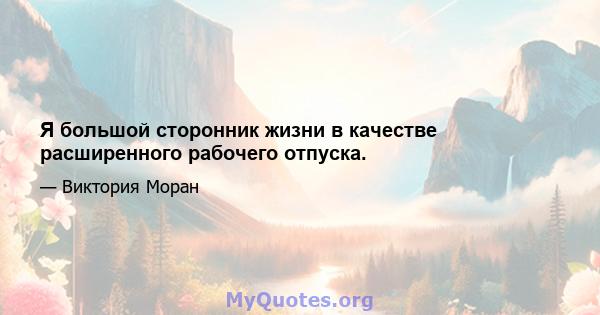 Я большой сторонник жизни в качестве расширенного рабочего отпуска.

— Виктория Моран

MyQuotes.org